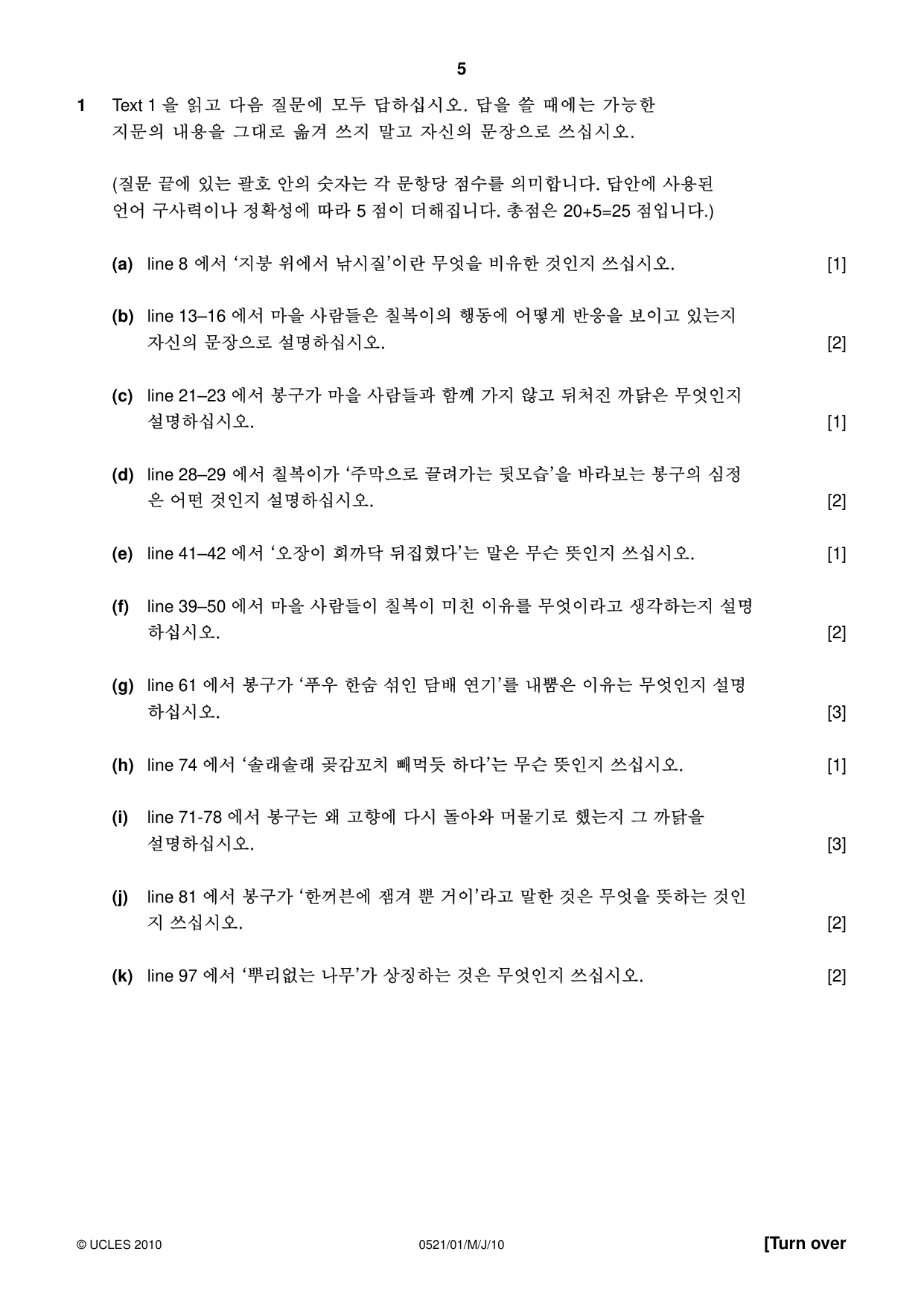 5

1 Text 1 을 읽고 다음 질문에 모두 답하십시오. 답을 쓸 때에는 가능한 지문의 내용을 그대로 옮겨 쓰지 말고 자신의 문장으로 쓰십시오.

(질문 끝에 있는 괄호 안의 숫자는 각 문항당 점수를 의미합니다. 답안에 사용된 언어 구사력이나 정확성에 따라 5 점이 더해집니다. 총점은 20+5=25 점입니다.)

(a) line 8 에서 '지붕 위에서 낚시질'이란 무엇을 비유한 것인지 쓰십시오. [1]

(b) line 13–16 에서 마을 사람들은 칠복이의 행동에 어떻게 반응을 보이고 있는지 자신의 문장으로 설명하십시오. [2]

(c) line 21–23 에서 봉구가 마을 사람들과 함께 가지 않고 뒤처진 까닭은 무엇인지 설명하십시오. [1]

(d) line 28–29 에서 칠복이가 '주막으로 끌려가는 뒷모습'을 바라보는 봉구의 심정은 어떤 것인지 설명하십시오. [2]

(e) line 41–42 에서 '오장이 회까닥 뒤집혔다'는 말은 무슨 뜻인지 쓰십시오. [1]

(f) line 39–50 에서 마을 사람들이 칠복이 미친 이유를 무엇이라고 생각하는지 설명하십시오. [2]

(g) line 61 에서 봉구가 '푸우 한숨 섞인 담배 연기'를 내뿜은 이유는 무엇인지 설명하십시오. [3]

(h) line 74 에서 '솔래솔래 곶감꼬치 빼먹듯 하다'는 무슨 뜻인지 쓰십시오. [1]

(i) line 71-78 에서 봉구는 왜 고향에 다시 돌아와 머물기로 했는지 그 까닭을 설명하십시오. [3]

(j) line 81 에서 봉구가 '한꺼븐에 잼겨 뿐 거이'라고 말한 것은 무엇을 뜻하는 것인지 쓰십시오. [2]

(k) line 97 에서 '뿌리없는 나무'가 상징하는 것은 무엇인지 쓰십시오. [2]

© UCLES 2010 0521/01/M/J/10 [Turn over